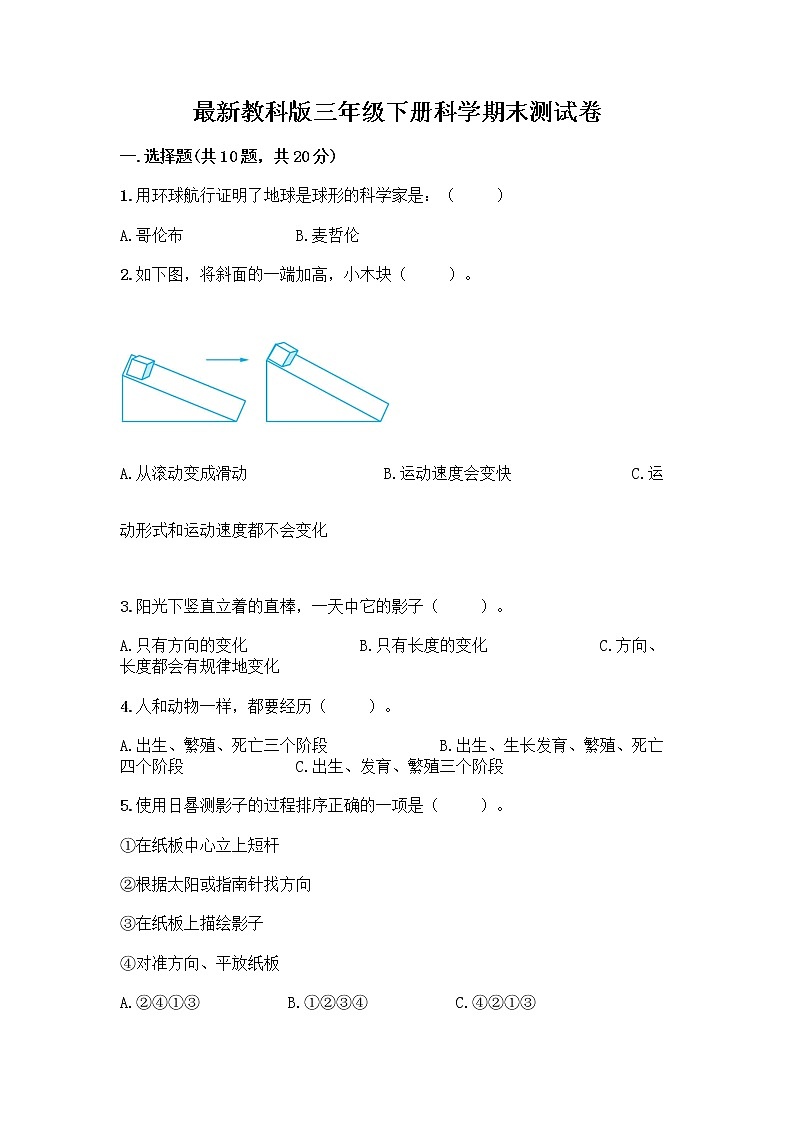 最新教科版三年级下册科学期末测试卷

一.选择题(共10题，共20分)

1.用环球航行证明了地球是球形的科学家是：（　　）

A.哥伦布　　　　B.麦哲伦

2.如下图，将斜面的一端加高，小木块（　　）。

A.从滚动变成滑动　　　　B.运动速度会变快　　　　C.运动形式和运动速度都不会变化

3.阳光下竖直立着的直棒，一天中它的影子（　　）。

A.只有方向的变化　　　　B.只有长度的变化　　　　C.方向、长度都会有规律地变化

4.人和动物一样，都要经历（　　）。

A.出生、繁殖、死亡三个阶段　　　　B.出生、生长发育、繁殖、死亡四个阶段　　　　C.出生、发育、繁殖三个阶段

5.使用日晷测影子的过程排序正确的一项是（　　）。

①在纸板中心立上短杆

②根据太阳或指南针找方向

③在纸板上描绘影子

④对准方向、平放纸板

A.②④①③　　　　B.①②③④　　　　C.④②①③